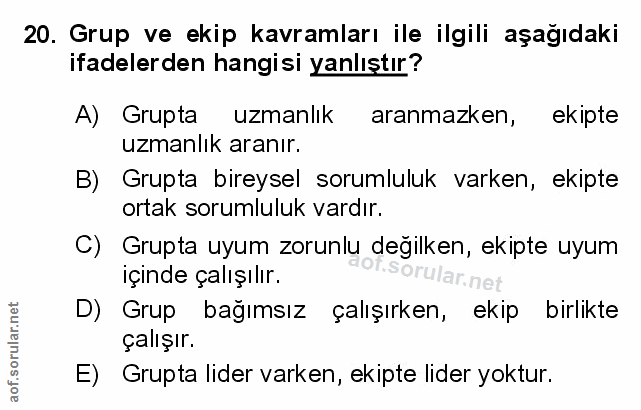 20. Grup ve ekip kavramları ile ilgili aşağıdaki ifadelerden hangisi yanlıştır?

A) Grupta uzmanlık aranmazken, ekipte uzmanlık aranır.

B) Grupta bireysel sorumluluk varken, ekipte ortak sorumluluk vardır.

C) Grupta uyum zorunlu değilken, ekipte uyum içinde çalışılır.

D) Grup bağımsız çalışırken, ekip birlikte çalışır.

E) Grupta lider varken, ekipte lider yoktur.

aof.sorular.net